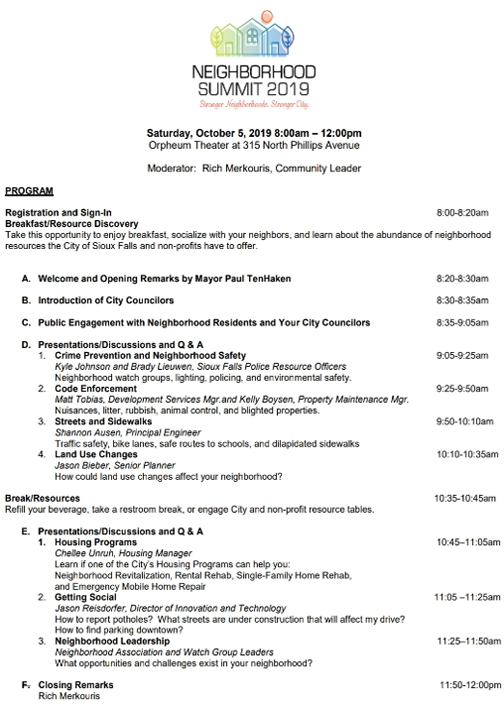 NEIGHBORHOOD SUMMIT 2019
Stronger Neighborhoods. Stronger City.

Saturday, October 5, 2019 8:00am – 12:00pm
Orpheum Theater at 315 North Phillips Avenue

Moderator: Rich Merkouris, Community Leader

PROGRAM

Registration and Sign-In 8:00-8:20am
Breakfast/Resource Discovery
Take this opportunity to enjoy breakfast, socialize with your neighbors, and learn about the abundance of neighborhood resources the City of Sioux Falls and non-profits have to offer.

A. Welcome and Opening Remarks by Mayor Paul TenHaken 8:20-8:30am

B. Introduction of City Councilors 8:30-8:35am

C. Public Engagement with Neighborhood Residents and Your City Councilors 8:35-9:05am

D. Presentations/Discussions and Q & A
1. Crime Prevention and Neighborhood Safety 9:05-9:25am
Kyle Johnson and Brady Lieuwen, Sioux Falls Police Resource Officers
Neighborhood watch groups, lighting, policing, and environmental safety.
2. Code Enforcement 9:25-9:50am
Matt Tobias, Development Services Mgr.and Kelly Boysen, Property Maintenance Mgr.
Nuisances, litter, rubbish, animal control, and blighted properties.
3. Streets and Sidewalks 9:50-10:10am
Shannon Ausen, Principal Engineer
Traffic safety, bike lanes, safe routes to schools, and dilapidated sidewalks
4. Land Use Changes 10:10-10:35am
Jason Bieber, Senior Planner
How could land use changes affect your neighborhood?

Break/Resources 10:35-10:45am
Refill your beverage, take a restroom break, or engage City and non-profit resource tables.

E. Presentations/Discussions and Q & A
1. Housing Programs 10:45–11:05am
Chellee Unruh, Housing Manager
Learn if one of the City's Housing Programs can help you:
Neighborhood Revitalization, Rental Rehab, Single-Family Home Rehab, and Emergency Mobile Home Repair
2. Getting Social 11:05 –11:25am
Jason Reisdorfer, Director of Innovation and Technology
How to report potholes? What streets are under construction that will affect my drive?
How to find parking downtown?
3. Neighborhood Leadership 11:25–11:50am
Neighborhood Association and Watch Group Leaders
What opportunities and challenges exist in your neighborhood?

F. Closing Remarks 11:50-12:00pm
Rich Merkouris